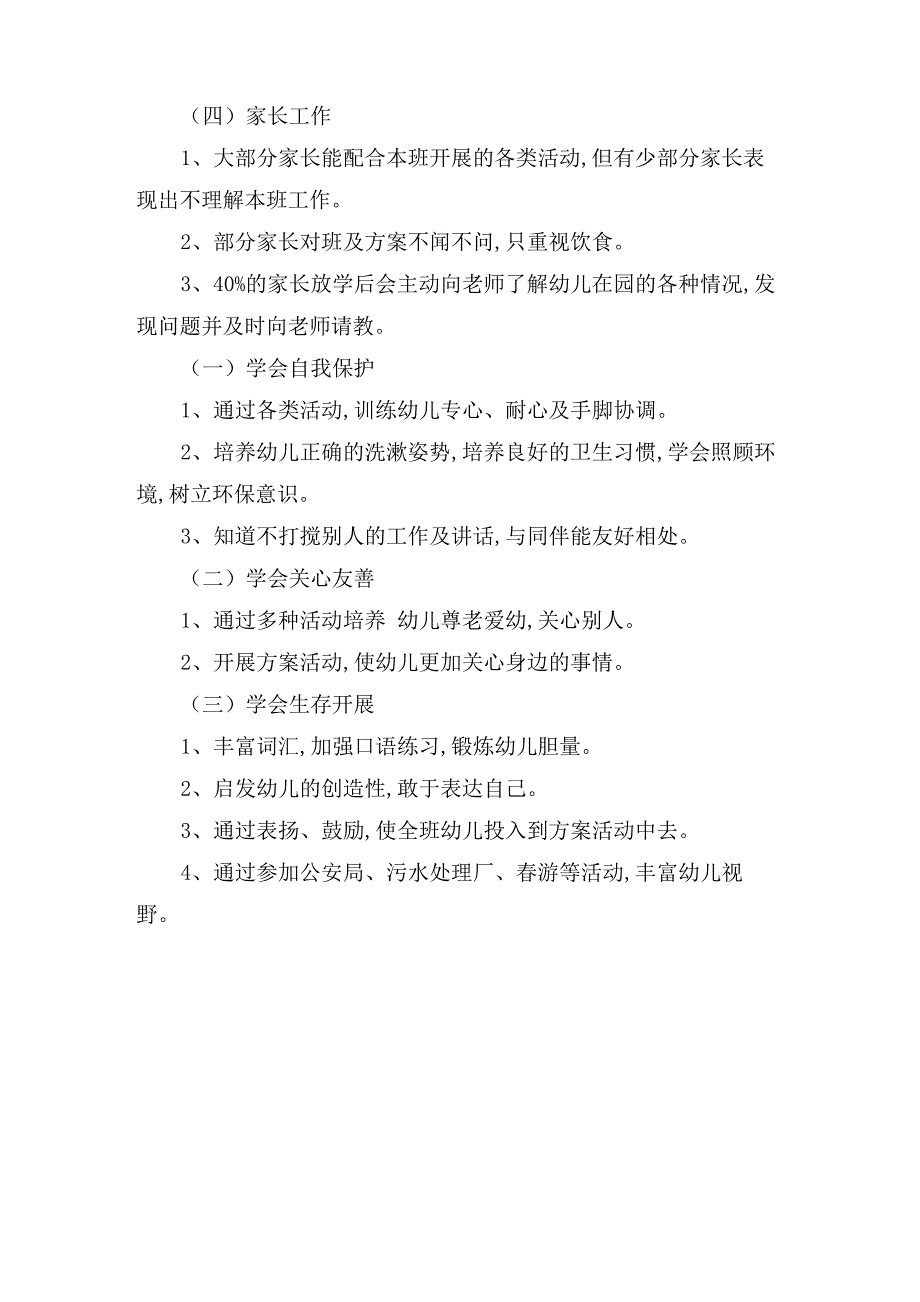 （四）家长工作

1、大部分家长能配合本班开展的各类活动,但有少部分家长表现出不理解本班工作。

2、部分家长对班及方案不闻不问,只重视饮食。

3、40%的家长放学后会主动向老师了解幼儿在园的各种情况,发现问题并及时向老师请教。

（一）学会自我保护

1、通过各类活动,训练幼儿专心、耐心及手脚协调。

2、培养幼儿正确的洗漱姿势,培养良好的卫生习惯,学会照顾环境,树立环保意识。

3、知道不打搅别人的工作及讲话,与同伴能友好相处。

（二）学会关心友善

1、通过多种活动培养 幼儿尊老爱幼,关心别人。

2、开展方案活动,使幼儿更加关心身边的事情。

（三）学会生存开展

1、丰富词汇,加强口语练习,锻炼幼儿胆量。

2、启发幼儿的创造性,敢于表达自己。

3、通过表扬、鼓励,使全班幼儿投入到方案活动中去。

4、通过参加公安局、污水处理厂、春游等活动,丰富幼儿视野。